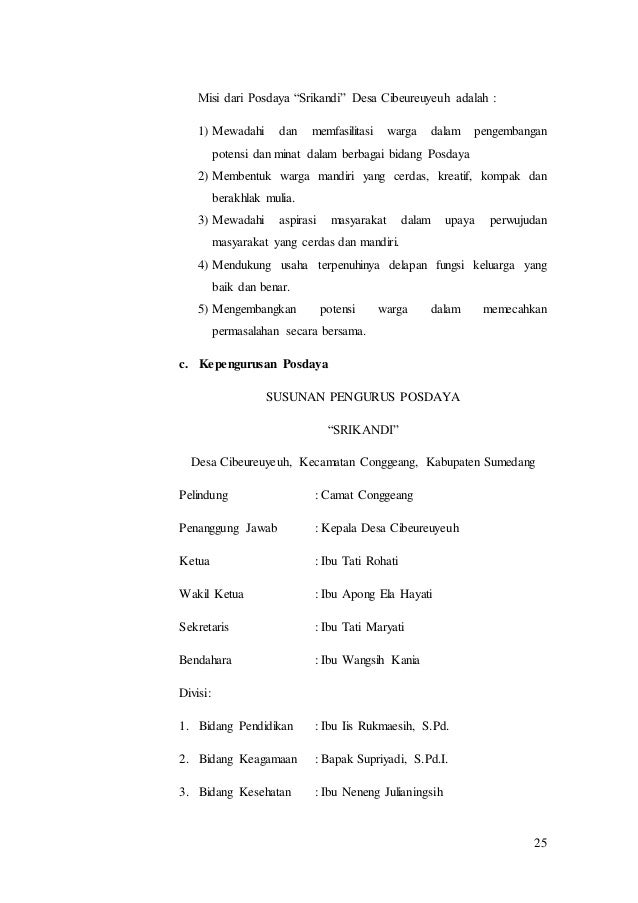 Misi dari Posdaya “Srikandi” Desa Cibeureuyeuh adalah :

1) Mewadahi dan memfasilitasi warga dalam pengembangan potensi dan minat dalam berbagai bidang Posdaya
2) Membentuk warga mandiri yang cerdas, kreatif, kompak dan berakhlak mulia.
3) Mewadahi aspirasi masyarakat dalam upaya perwujudan masyarakat yang cerdas dan mandiri.
4) Mendukung usaha terpenuhinya delapan fungsi keluarga yang baik dan benar.
5) Mengembangkan potensi warga dalam memecahkan permasalahan secara bersama.

c. Kepengurusan Posdaya

SUSUNAN PENGURUS POSDAYA

“SRIKANDI”

Desa Cibeureuyeuh, Kecamatan Conggeang, Kabupaten Sumedang

Pelindung : Camat Conggeang

Penanggung Jawab : Kepala Desa Cibeureuyeuh

Ketua : Ibu Tati Rohati

Wakil Ketua : Ibu Apong Ela Hayati

Sekretaris : Ibu Tati Maryati

Bendahara : Ibu Wangsih Kania

Divisi:

1. Bidang Pendidikan : Ibu Iis Rukmaesih, S.Pd.

2. Bidang Keagamaan : Bapak Supriyadi, S.Pd.I.

3. Bidang Kesehatan : Ibu Neneng Julianingsih

25